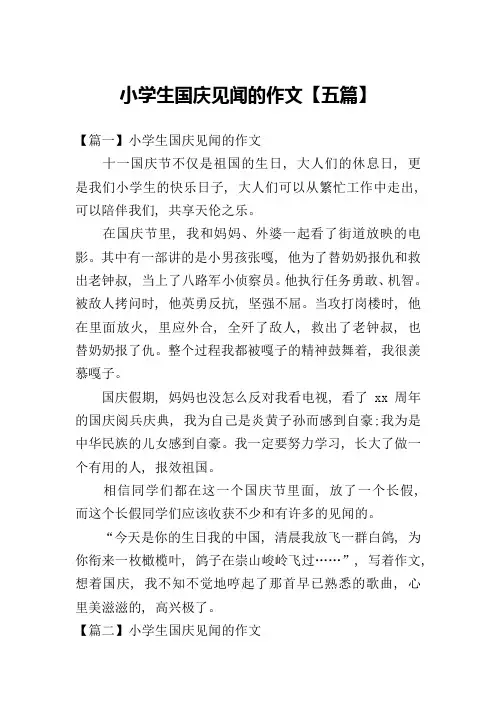 小学生国庆见闻的作文【五篇】

【篇一】小学生国庆见闻的作文

十一国庆节不仅是祖国的生日，大人们的休息日，更是我们小学生的快乐日子，大人们可以从繁忙工作中走出，可以陪伴我们，共享天伦之乐。

在国庆节里，我和妈妈、外婆一起看了街道放映的电影。其中有一部讲的是小男孩张嘎，他为了替奶奶报仇和救出老钟叔，当上了八路军小侦察员。他执行任务勇敢、机智。被敌人拷问时，他英勇反抗，坚强不屈。当攻打岗楼时，他在里面放火，里应外合，全歼了敌人，救出了老钟叔，也替奶奶报了仇。整个过程我都被嘎子的精神鼓舞着，我很羡慕嘎子。

国庆假期，妈妈也没怎么反对我看电视，看了 xx 周年的国庆阅兵庆典，我为自己是炎黄子孙而感到自豪;我为是中华民族的儿女感到自豪。我一定要努力学习，长大了做一个有用的人，报效祖国。

相信同学们都在这一个国庆节里面，放了一个长假，而这个长假同学们应该收获不少和有许多的见闻的。

“今天是你的生日我的中国，清晨我放飞一群白鸽，为你衔来一枚橄榄叶，鸽子在崇山峻岭飞过……”，写着作文，想着国庆，我不知不觉地哼起了那首早已熟悉的歌曲，心里美滋滋的，高兴极了。

【篇二】小学生国庆见闻的作文